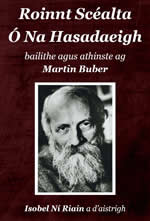 Roinnt Scéalta
Ó Na Hasadaeigh

bailithe agus athinste ag
Martin Buber

Isobel Ní Riain a d'aistrigh